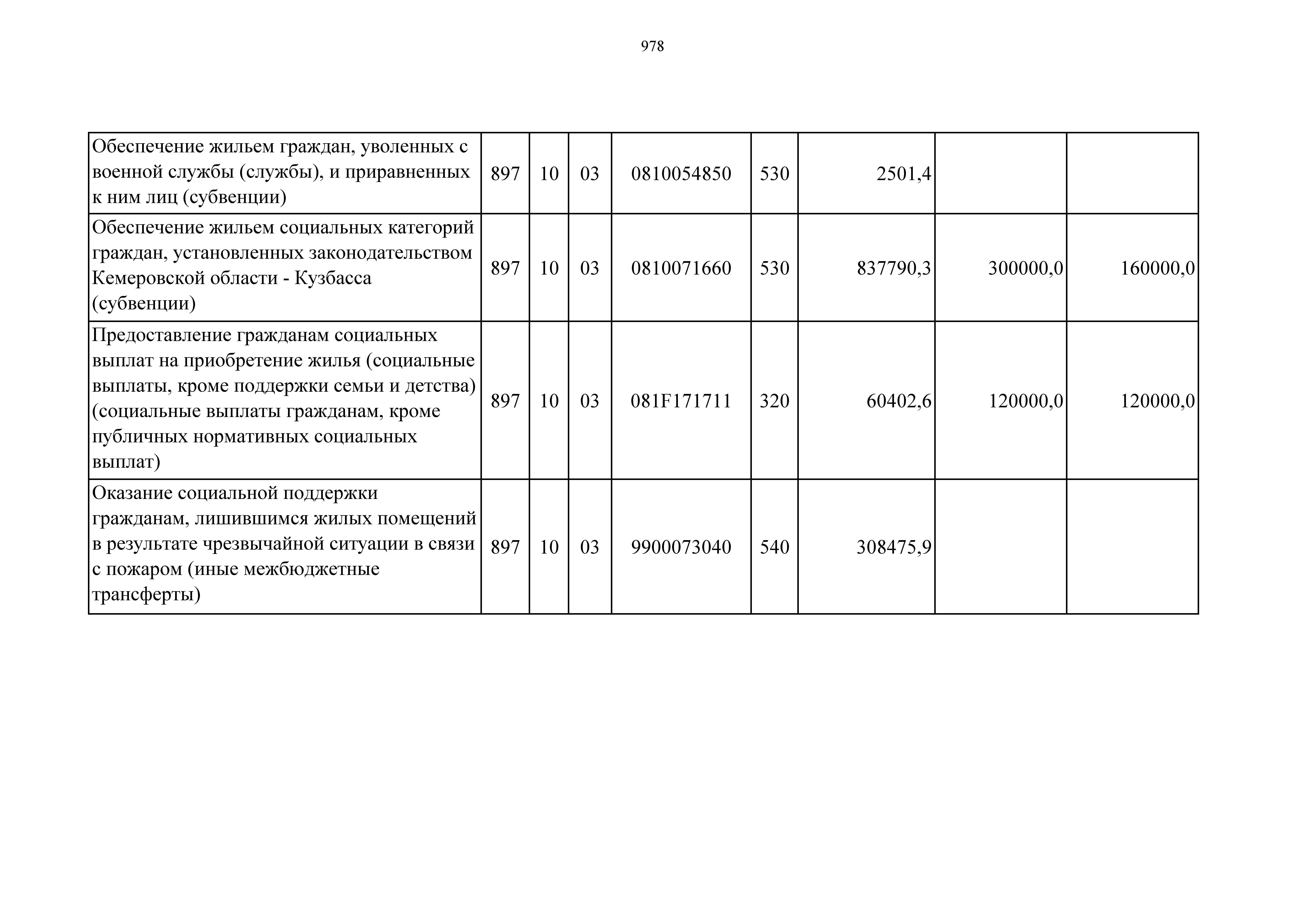 978

| | | | | | | | | |
|---|---|---|---|---|---|---|---|---|
| Обеспечение жильем граждан, уволенных с военной службы (службы), и приравненных к ним лиц (субвенции) | 897 | 10 | 03 | 0810054850 | 530 | 2501,4 | | |
| Обеспечение жильем социальных категорий граждан, установленных законодательством Кемеровской области - Кузбасса (субвенции) | 897 | 10 | 03 | 0810071660 | 530 | 837790,3 | 300000,0 | 160000,0 |
| Предоставление гражданам социальных выплат на приобретение жилья (социальные выплаты, кроме поддержки семьи и детства) (социальные выплаты гражданам, кроме публичных нормативных социальных выплат) | 897 | 10 | 03 | 081F171711 | 320 | 60402,6 | 120000,0 | 120000,0 |
| Оказание социальной поддержки гражданам, лишившимся жилых помещений в результате чрезвычайной ситуации в связи с пожаром (иные межбюджетные трансферты) | 897 | 10 | 03 | 9900073040 | 540 | 308475,9 | | |